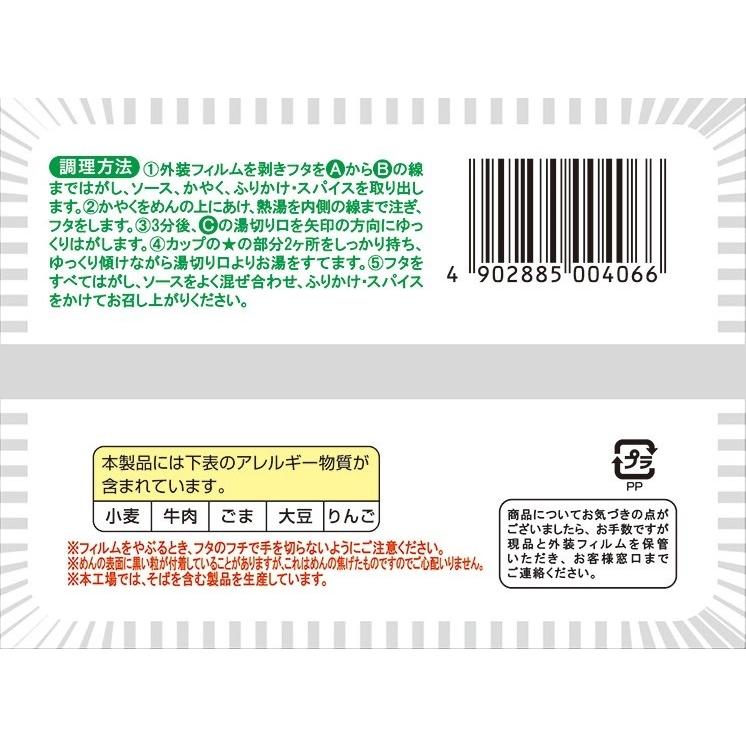 調理方法 ①外装フィルムを剥きフタをAからBの線まではがし、ソース、かやく、ふりかけ・スパイスを取り出します。②かやくをめんの上にあけ、熱湯を内側の線まで注ぎ、フタをします。③3分後、Cの湯切り口を矢印の方向にゆっくりはがします。④カップの★の部分2ヶ所をしっかり持ち、ゆっくり傾けながら湯切り口よりお湯をすてます。⑤フタをすべてはがし、ソースをよく混ぜ合わせ、ふりかけ・スパイスをかけてお召し上がりください。

4 902885 004066

本製品には下表のアレルギー物質が含まれています。

| 小麦 | 牛肉 | ごま | 大豆 | りんご |
|---|---|---|---|---|

※フィルムをやぶるとき、フタのフチで手を切らないようにご注意ください。
※めんの表面に黒い粒が付着していることがありますが、これはめんの焦げたものですのでご心配いりません。
※本工場では、そばを含む製品を生産しています。

プラ
PP

商品についてお気づきの点がございましたら、お手数ですが現品と外装フィルムを保管いただき、お客様窓口までご連絡ください。